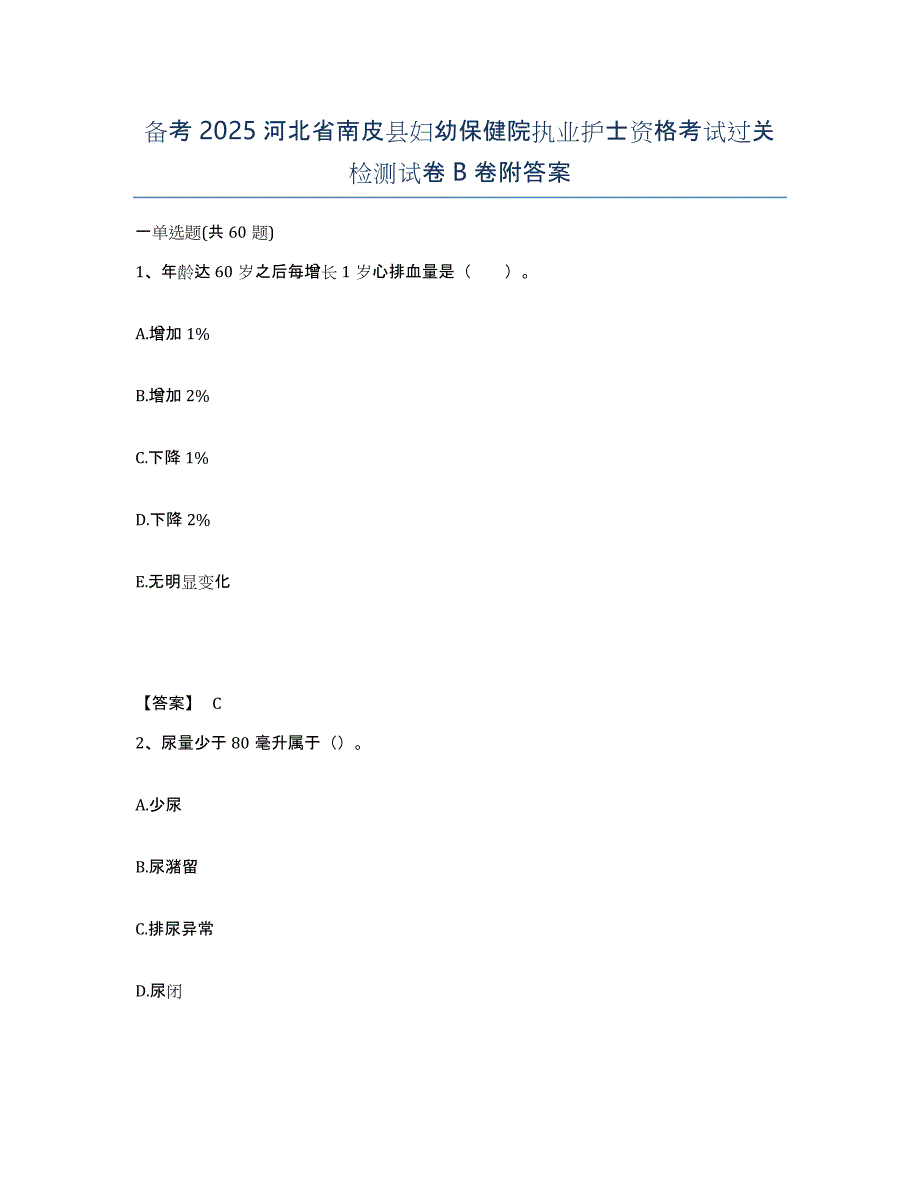 备考 2025 河北省南皮县妇幼保健院执业护士资格考试过关检测试卷 B 卷附答案

一单选题(共 60 题)

1、年龄达 60 岁之后每增长 1 岁心排血量是（　　）。

A.增加 1%

B.增加 2%

C.下降 1%

D.下降 2%

E.无明显变化

【答案】 C

2、尿量少于 80 毫升属于（）。

A.少尿

B.尿潴留

C.排尿异常

D.尿闭